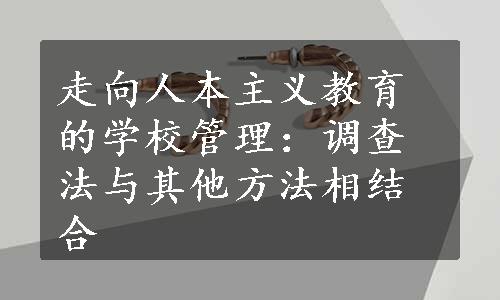 走向人本主义教育的学校管理：调查法与其他方法相结合